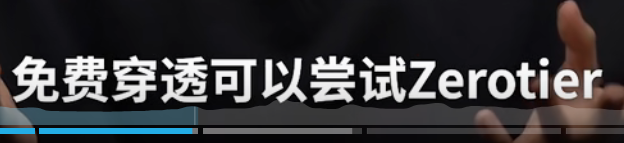 免费穿透可以尝试Zerotier